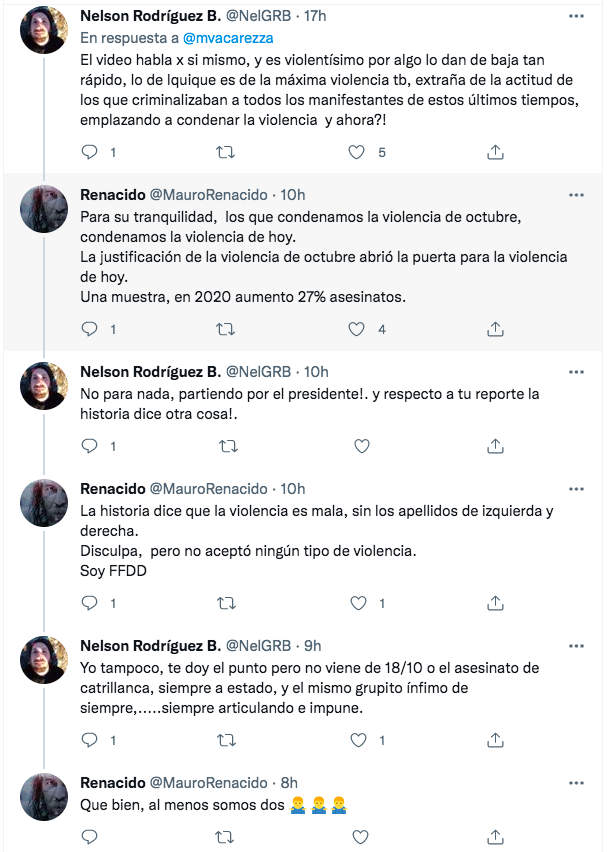 Nelson Rodríguez B. @NelGRB · 17h
En respuesta a @mvacarezza
El video habla x si mismo, y es violentísimo por algo lo dan de baja tan rápido, lo de Iquique es de la máxima violencia tb, extraña de la actitud de los que criminalizaban a todos los manifestantes de estos últimos tiempos, emplazando a condenar la violencia y ahora?!
1 5

Renacido @MauroRenacido · 10h
Para su tranquilidad, los que condenamos la violencia de octubre, condenamos la violencia de hoy.
La justificación de la violencia de octubre abrió la puerta para la violencia de hoy.
Una muestra, en 2020 aumento 27% asesinatos.
1 4

Nelson Rodríguez B. @NelGRB · 10h
No para nada, partiendo por el presidente!. y respecto a tu reporte la historia dice otra cosa!.
1

Renacido @MauroRenacido · 10h
La historia dice que la violencia es mala, sin los apellidos de izquierda y derecha.
Disculpa, pero no aceptó ningún tipo de violencia.
Soy FFDD
1 1

Nelson Rodríguez B. @NelGRB · 9h
Yo tampoco, te doy el punto pero no viene de 18/10 o el asesinato de catrillanca, siempre a estado, y el mismo grupito ínfimo de siempre,.....siempre articulando e impune.
1 1

Renacido @MauroRenacido · 8h
Que bien, al menos somos dos 🤷‍♂️🤷‍♂️🤷‍♂️